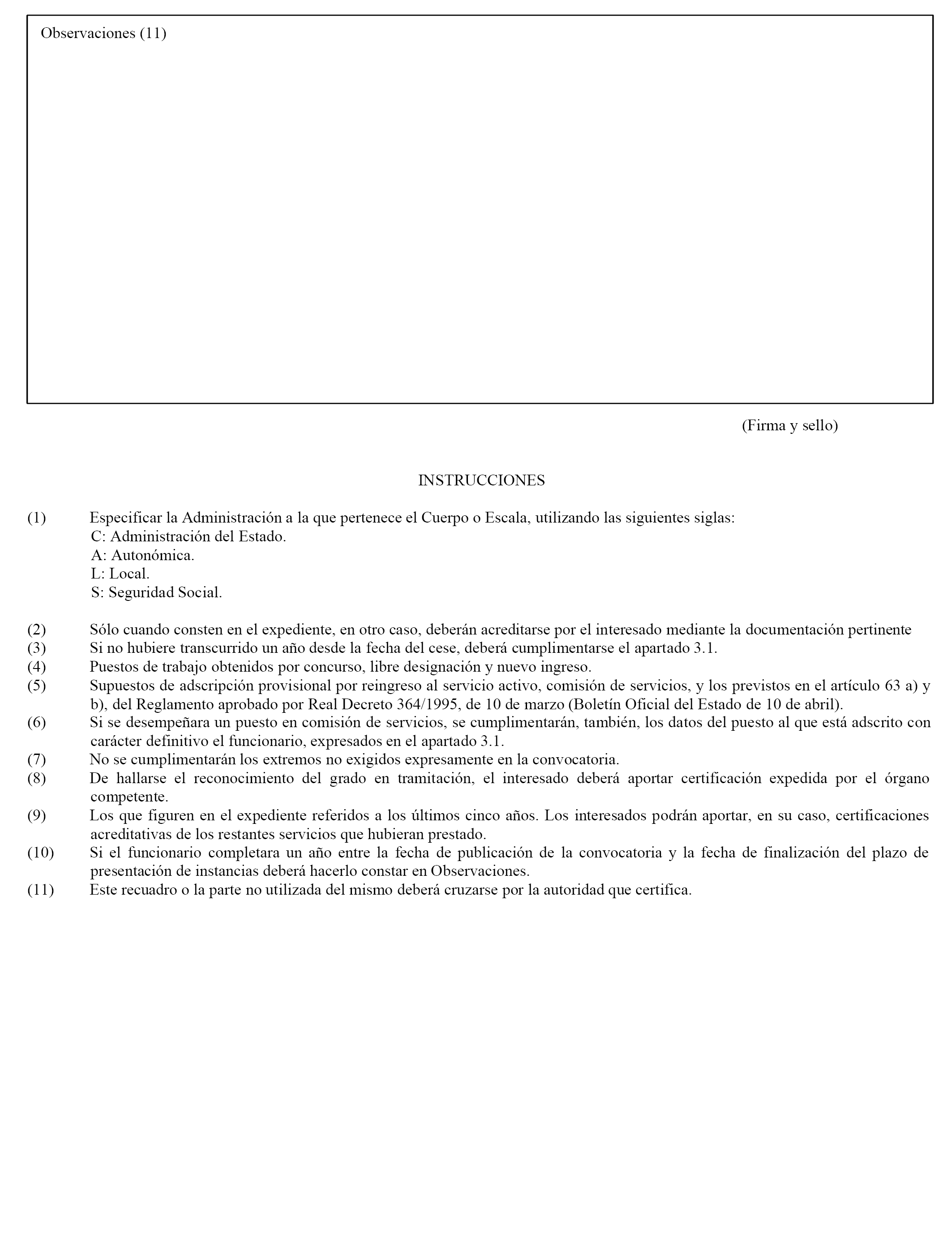 Observaciones (11)

(Firma y sello)

INSTRUCCIONES

(1) Especificar la Administración a la que pertenece el Cuerpo o Escala, utilizando las siguientes siglas:
C: Administración del Estado.
A: Autonómica.
L: Local.
S: Seguridad Social.

(2) Sólo cuando consten en el expediente, en otro caso, deberán acreditarse por el interesado mediante la documentación pertinente
(3) Si no hubiere transcurrido un año desde la fecha del cese, deberá cumplimentarse el apartado 3.1.
(4) Puestos de trabajo obtenidos por concurso, libre designación y nuevo ingreso.
(5) Supuestos de adscripción provisional por reingreso al servicio activo, comisión de servicios, y los previstos en el artículo 63 a) y b), del Reglamento aprobado por Real Decreto 364/1995, de 10 de marzo (Boletín Oficial del Estado de 10 de abril).
(6) Si se desempeñara un puesto en comisión de servicios, se cumplimentarán, también, los datos del puesto al que está adscrito con carácter definitivo el funcionario, expresados en el apartado 3.1.
(7) No se cumplimentarán los extremos no exigidos expresamente en la convocatoria.
(8) De hallarse el reconocimiento del grado en tramitación, el interesado deberá aportar certificación expedida por el órgano competente.
(9) Los que figuren en el expediente referidos a los últimos cinco años. Los interesados podrán aportar, en su caso, certificaciones acreditativas de los restantes servicios que hubieran prestado.
(10) Si el funcionario completara un año entre la fecha de publicación de la convocatoria y la fecha de finalización del plazo de presentación de instancias deberá hacerlo constar en Observaciones.
(11) Este recuadro o la parte no utilizada del mismo deberá cruzarse por la autoridad que certifica.